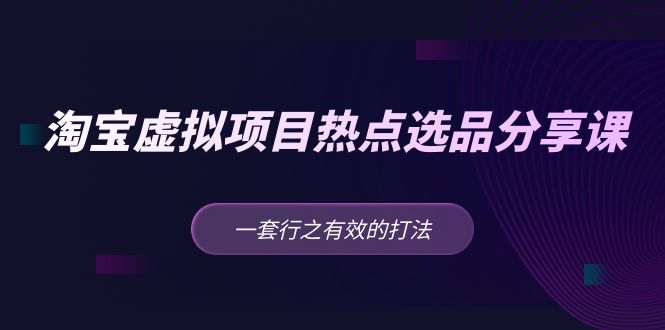 淘宝虚拟项目热点选品分享课

一套行之有效的打法